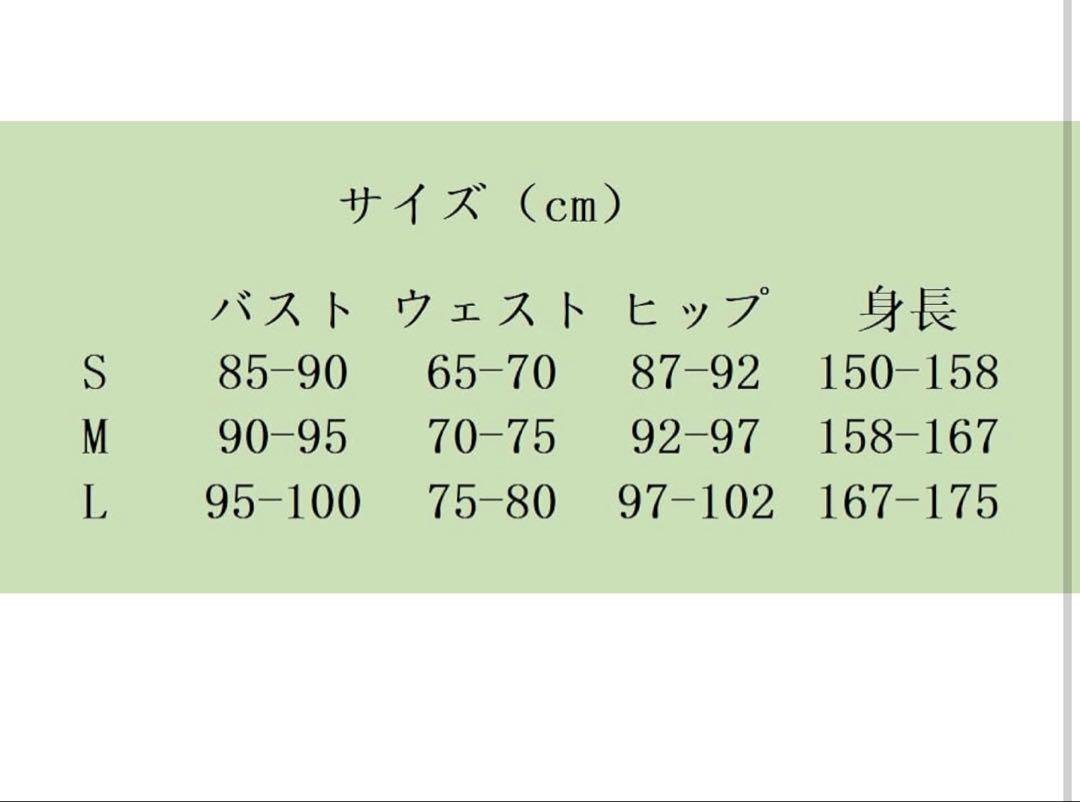 サイズ（cm）

|  | バスト | ウェスト | ヒップ | 身長 |
|---|---|---|---|---|
| S | 85-90 | 65-70 | 87-92 | 150-158 |
| M | 90-95 | 70-75 | 92-97 | 158-167 |
| L | 95-100 | 75-80 | 97-102 | 167-175 |